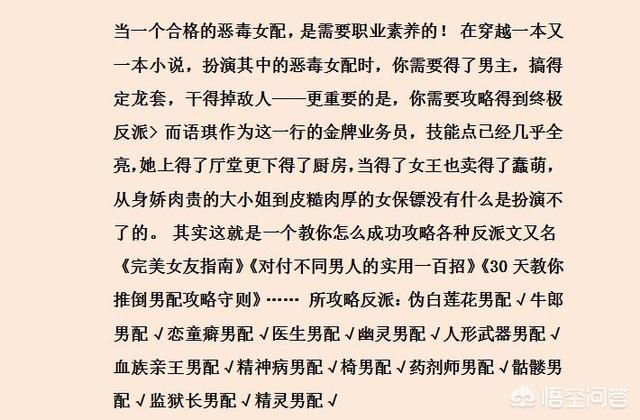 当一个合格的恶毒女配，是需要职业素养的！ 在穿越一本又一本小说，扮演其中的恶毒女配时，你需要得了男主，搞得定龙套，干得掉敌人——更重要的是，你需要攻略得到终极反派＞ 而语琪作为这一行的金牌业务员，技能点已经几乎全亮，她上得了厅堂更下得了厨房，当得了女王也卖得了蠢萌，从身娇肉贵的大小姐到皮糙肉厚的女保镖没有什么是扮演不了的。 其实这就是一个教你怎么成功攻略各种反派文又名《完美女友指南》《对付不同男人的实用一百招》《30 天教你推倒男配攻略守则》…… 所攻略反派：伪白莲花男配 √ 牛郎男配 √ 恋童癖男配 √ 医生男配 √ 幽灵男配 √ 人形武器男配 √ 血族亲王男配 √ 精神病男配 √ 椅男配 √ 药剂师男配 √ 骷髅男配 √ 监狱长男配 √ 精灵男配 √

悟空问答